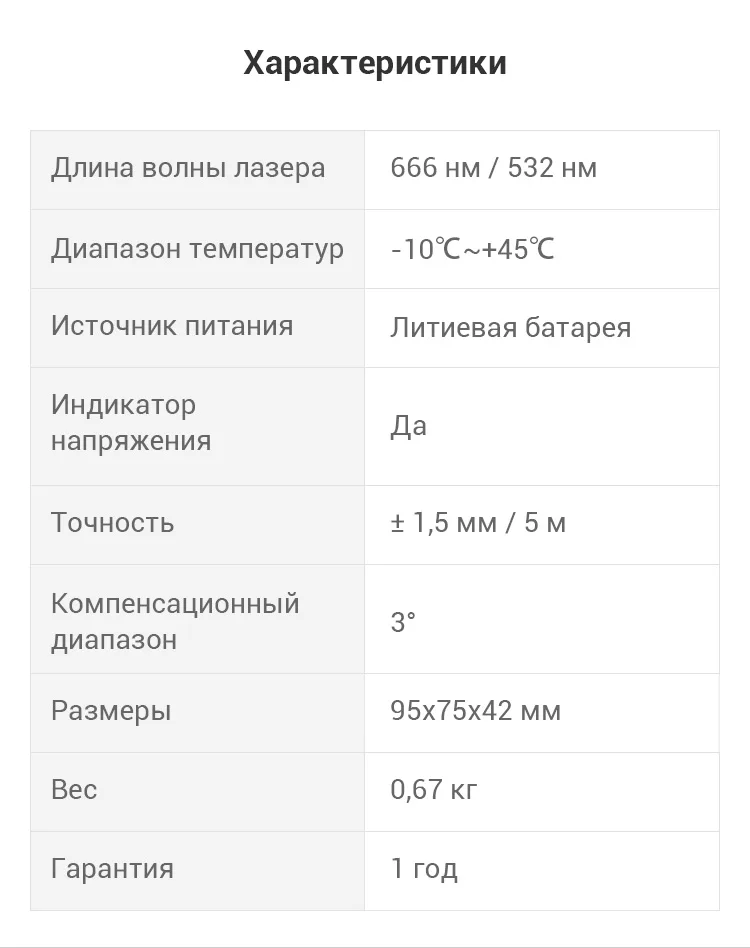 Характеристики

| Длина волны лазера | 666 нм / 532 нм |
|---|---|
| Диапазон температур | -10℃~+45℃ |
| Источник питания | Литиевая батарея |
| Индикатор напряжения | Да |
| Точность | ± 1,5 мм / 5 м |
| Компенсационный диапазон | 3° |
| Размеры | 95x75x42 мм |
| Вес | 0,67 кг |
| Гарантия | 1 год |